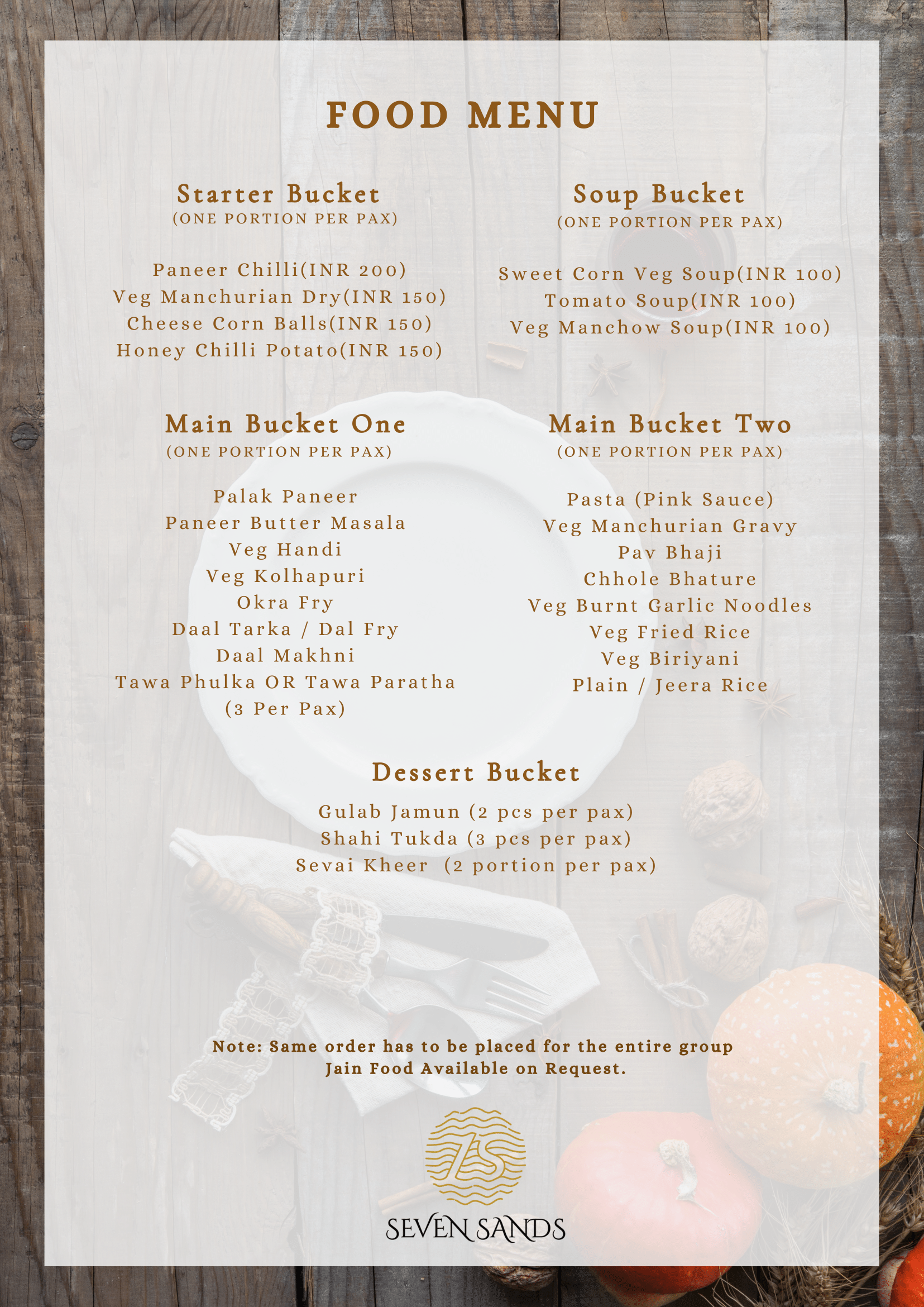 FOOD MENU

Starter Bucket
(ONE PORTION PER PAX)

Paneer Chilli(INR 200)
Veg Manchurian Dry(INR 150)
Cheese Corn Balls(INR 150)
Honey Chilli Potato(INR 150)

Soup Bucket
(ONE PORTION PER PAX)

Sweet Corn Veg Soup(INR 100)
Tomato Soup(INR 100)
Veg Manchow Soup(INR 100)

Main Bucket One
(ONE PORTION PER PAX)

Palak Paneer
Paneer Butter Masala
Veg Handi
Veg Kolhapuri
Okra Fry
Daal Tarka / Dal Fry
Daal Makhni
Tawa Phulka OR Tawa Paratha
(3 Per Pax)

Main Bucket Two
(ONE PORTION PER PAX)

Pasta (Pink Sauce)
Veg Manchurian Gravy
Pav Bhaji
Chhole Bhature
Veg Burnt Garlic Noodles
Veg Fried Rice
Veg Biriyani
Plain / Jeera Rice

Dessert Bucket

Gulab Jamun (2 pcs per pax)
Shahi Tukda (3 pcs per pax)
Sevai Kheer (2 portion per pax)

Note: Same order has to be placed for the entire group
Jain Food Available on Request.

7S
SEVEN SANDS